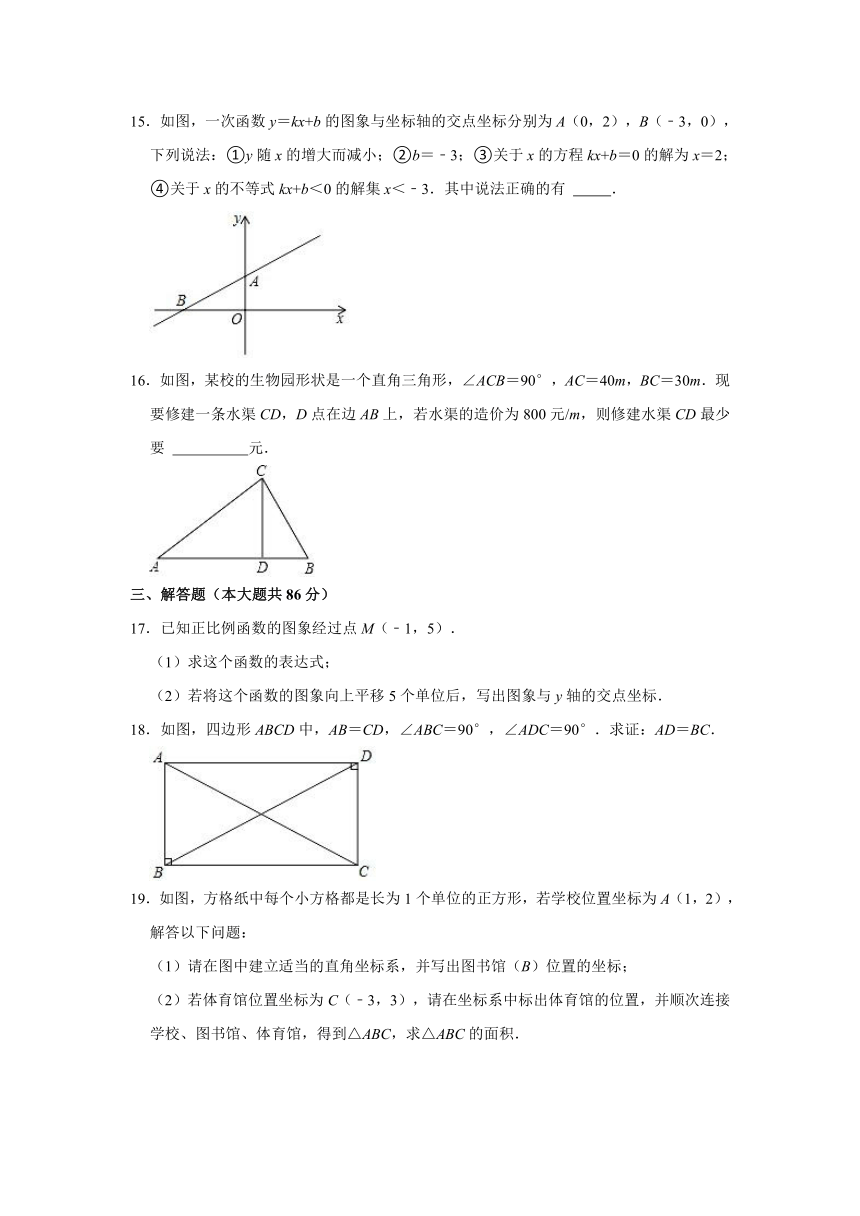 15．如图，一次函数 $y=kx+b$ 的图象与坐标轴的交点坐标分别为 $A$（0，2），$B$（﹣3，0），下列说法：①$y$ 随 $x$ 的增大而减小；②$b=﹣3$；③关于 $x$ 的方程 $kx+b=0$ 的解为 $x=2$；④关于 $x$ 的不等式 $kx+b<0$ 的解集 $x<﹣3$．其中说法正确的有 _____．

y
A
B
O
x

16．如图，某校的生物园形状是一个直角三角形，$\angle ACB=90°$，$AC=40m$，$BC=30m$．现要修建一条水渠 $CD$，$D$ 点在边 $AB$ 上，若水渠的造价为 800 元/$m$，则修建水渠 $CD$ 最少要 __________元．

C
A
D
B

三、解答题（本大题共 86 分）

17．已知正比例函数的图象经过点 $M$（﹣1，5）．

（1）求这个函数的表达式；

（2）若将这个函数的图象向上平移 5 个单位后，写出图象与 $y$ 轴的交点坐标．

18．如图，四边形 $ABCD$ 中，$AB=CD$，$\angle ABC=90°$，$\angle ADC=90°$．求证：$AD=BC$．

A
D
B
C

19．如图，方格纸中每个小方格都是长为 1 个单位的正方形，若学校位置坐标为 $A$（1，2），解答以下问题：

（1）请在图中建立适当的直角坐标系，并写出图书馆（$B$）位置的坐标；

（2）若体育馆位置坐标为 $C$（﹣3，3），请在坐标系中标出体育馆的位置，并顺次连接学校、图书馆、体育馆，得到△$ABC$，求△$ABC$ 的面积．